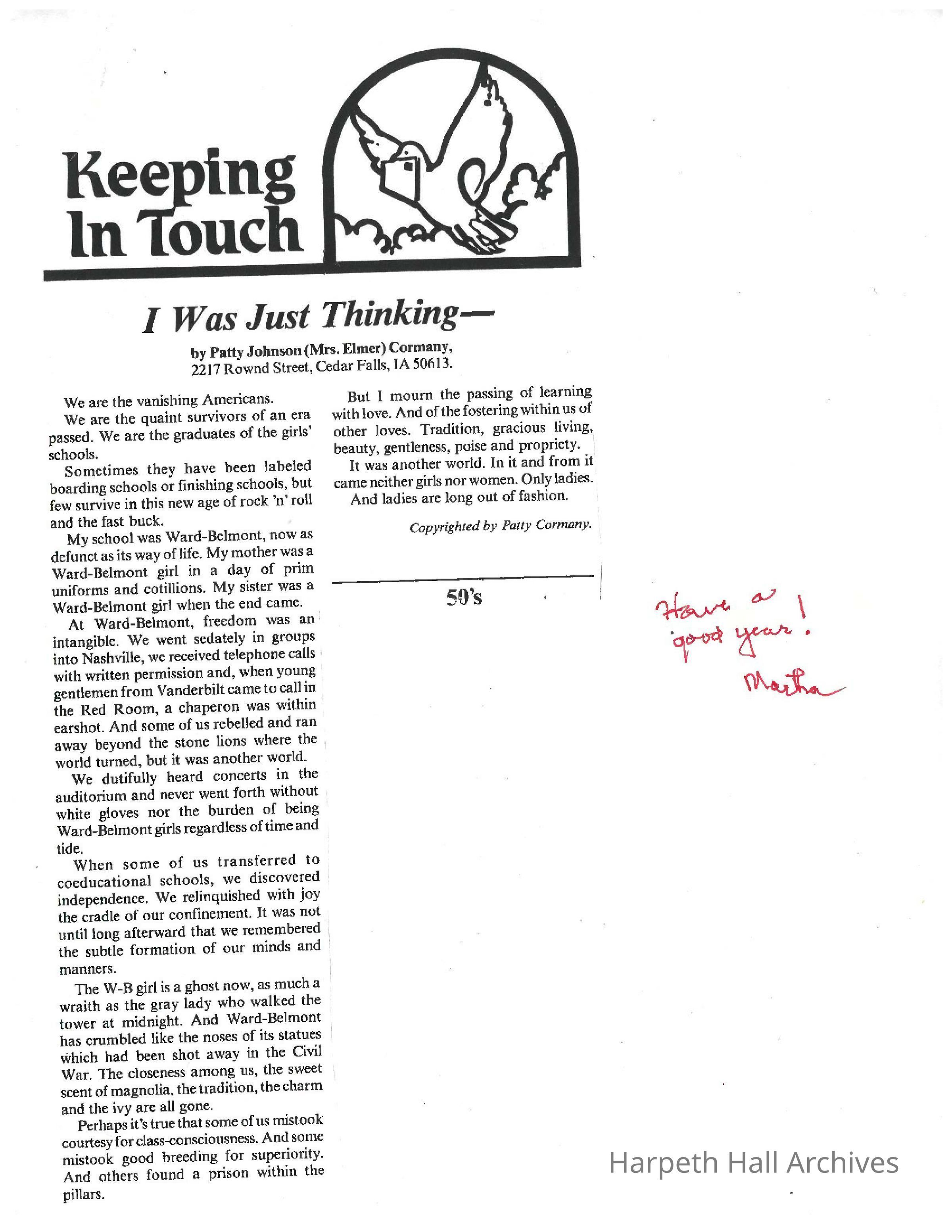 Keeping In Touch

I Was Just Thinking—

by Patty Johnson (Mrs. Elmer) Cormany, 2217 Rownd Street, Cedar Falls, IA 50613.

We are the vanishing Americans.

We are the quaint survivors of an era passed. We are the graduates of the girls' schools.

Sometimes they have been labeled boarding schools or finishing schools, but few survive in this new age of rock 'n' roll and the fast buck.

My school was Ward-Belmont, now as defunct as its way of life. My mother was a Ward-Belmont girl in a day of prim uniforms and cotillions. My sister was a Ward-Belmont girl when the end came.

At Ward-Belmont, freedom was an intangible. We went sedately in groups into Nashville, we received telephone calls with written permission and, when young gentlemen from Vanderbilt came to call in the Red Room, a chaperon was within earshot. And some of us rebelled and ran away beyond the stone lions where the world turned, but it was another world.

We dutifully heard concerts in the auditorium and never went forth without white gloves nor the burden of being Ward-Belmont girls regardless of time and tide.

When some of us transferred to coeducational schools, we discovered independence. We relinquished with joy the cradle of our confinement. It was not until long afterward that we remembered the subtle formation of our minds and manners.

The W-B girl is a ghost now, as much a wraith as the gray lady who walked the tower at midnight. And Ward-Belmont has crumbled like the noses of its statues which had been shot away in the Civil War. The closeness among us, the sweet scent of magnolia, the tradition, the charm and the ivy are all gone.

Perhaps it's true that some of us mistook courtesy for class-consciousness. And some mistook good breeding for superiority. And others found a prison within the pillars.

But I mourn the passing of learning with love. And of the fostering within us of other loves. Tradition, gracious living, beauty, gentleness, poise and propriety.

It was another world. In it and from it came neither girls nor women. Only ladies.

And ladies are long out of fashion.

Copyrighted by Patty Cormany.

50's

Have a good year!
Martha

Harpeth Hall Archives